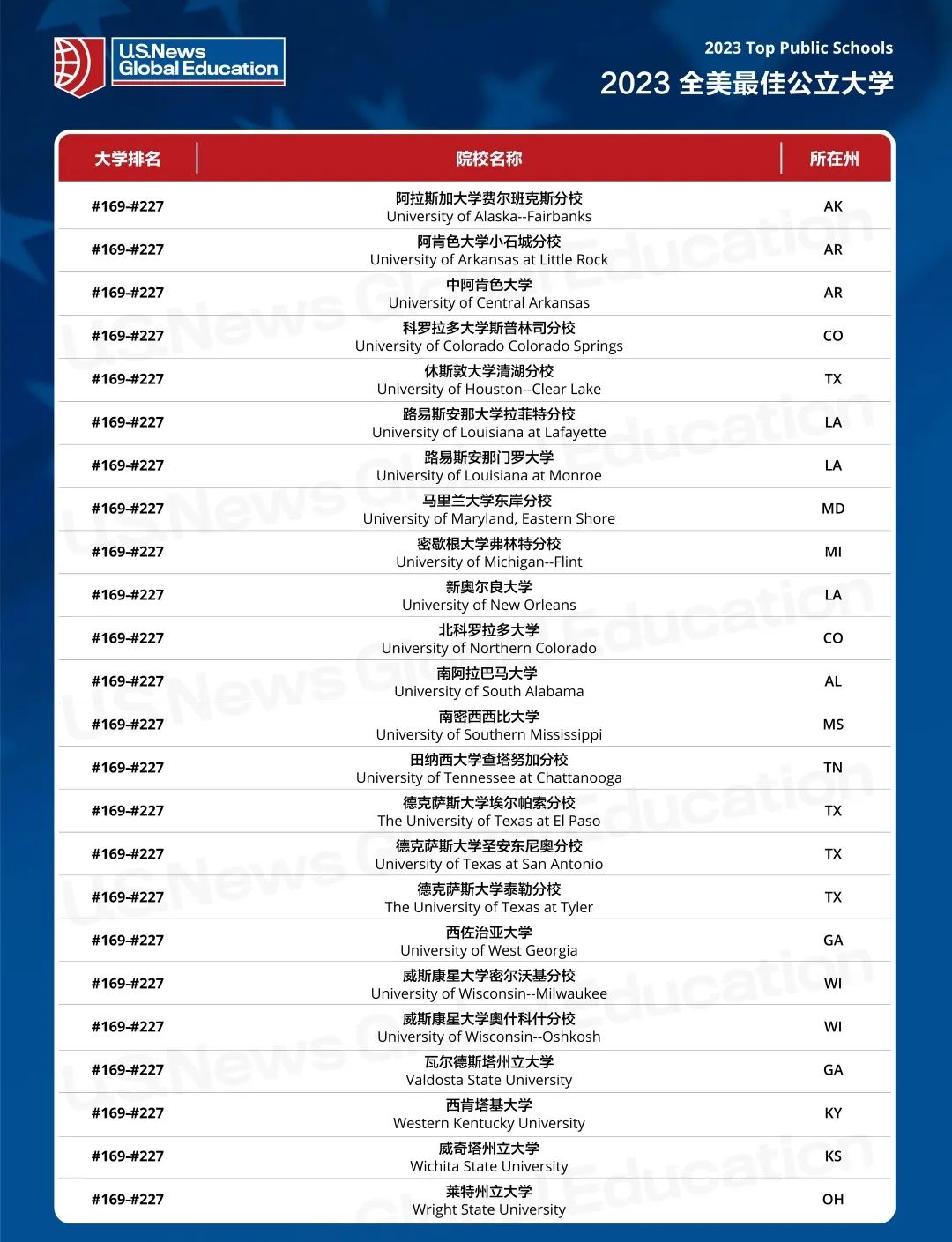 U.S.News Global Education

2023 Top Public Schools
2023 全美最佳公立大学

| 大学排名 | 院校名称 | 所在州 |
|---|---|---|
| #169-#227 | 阿拉斯加大学费尔班克斯分校 University of Alaska--Fairbanks | AK |
| #169-#227 | 阿肯色大学小石城分校 University of Arkansas at Little Rock | AR |
| #169-#227 | 中阿肯色大学 University of Central Arkansas | AR |
| #169-#227 | 科罗拉多大学斯普林司分校 University of Colorado Colorado Springs | CO |
| #169-#227 | 休斯敦大学清湖分校 University of Houston--Clear Lake | TX |
| #169-#227 | 路易斯安那大学拉菲特分校 University of Louisiana at Lafayette | LA |
| #169-#227 | 路易斯安那门罗大学 University of Louisiana at Monroe | LA |
| #169-#227 | 马里兰大学东岸分校 University of Maryland, Eastern Shore | MD |
| #169-#227 | 密歇根大学弗林特分校 University of Michigan--Flint | MI |
| #169-#227 | 新奥尔良大学 University of New Orleans | LA |
| #169-#227 | 北科罗拉多大学 University of Northern Colorado | CO |
| #169-#227 | 南阿拉巴马大学 University of South Alabama | AL |
| #169-#227 | 南密西西比大学 University of Southern Mississippi | MS |
| #169-#227 | 田纳西大学查塔努加分校 University of Tennessee at Chattanooga | TN |
| #169-#227 | 德克萨斯大学埃尔帕索分校 The University of Texas at El Paso | TX |
| #169-#227 | 德克萨斯大学圣安东尼奥分校 University of Texas at San Antonio | TX |
| #169-#227 | 德克萨斯大学泰勒分校 The University of Texas at Tyler | TX |
| #169-#227 | 西佐治亚大学 University of West Georgia | GA |
| #169-#227 | 威斯康星大学密尔沃基分校 University of Wisconsin--Milwaukee | WI |
| #169-#227 | 威斯康星大学奥什科什分校 University of Wisconsin--Oshkosh | WI |
| #169-#227 | 瓦尔德斯塔州立大学 Valdosta State University | GA |
| #169-#227 | 西肯塔基大学 Western Kentucky University | KY |
| #169-#227 | 威奇塔州立大学 Wichita State University | KS |
| #169-#227 | 莱特州立大学 Wright State University | OH |